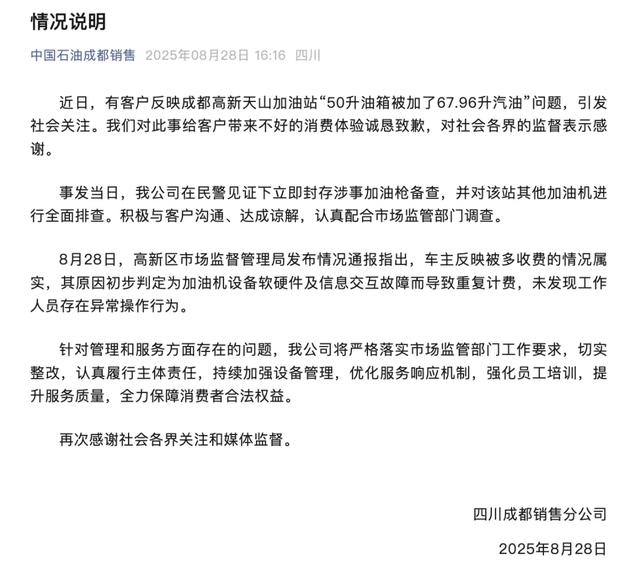 情况说明

中国石油成都销售 2025年08月28日 16:16 四川

近日，有客户反映成都高新天山加油站“50升油箱被加了67.96升汽油”问题，引发社会关注。我们对此事给客户带来不好的消费体验诚恳致歉，对社会各界的监督表示感谢。

事发当日，我公司在民警见证下立即封存涉事加油枪备查，并对该站其他加油机进行全面排查。积极与客户沟通、达成谅解，认真配合市场监管部门调查。

8月28日，高新区市场监督管理局发布情况通报指出，车主反映被多收费的情况属实，其原因初步判定为加油机设备软硬件及信息交互故障而导致重复计费，未发现工作人员存在异常操作行为。

针对管理和服务方面存在的问题，我公司将严格落实市场监管部门工作要求，切实整改，认真履行主体责任，持续加强设备管理，优化服务响应机制，强化员工培训，提升服务质量，全力保障消费者合法权益。

再次感谢社会各界关注和媒体监督。

四川成都销售分公司

2025年8月28日